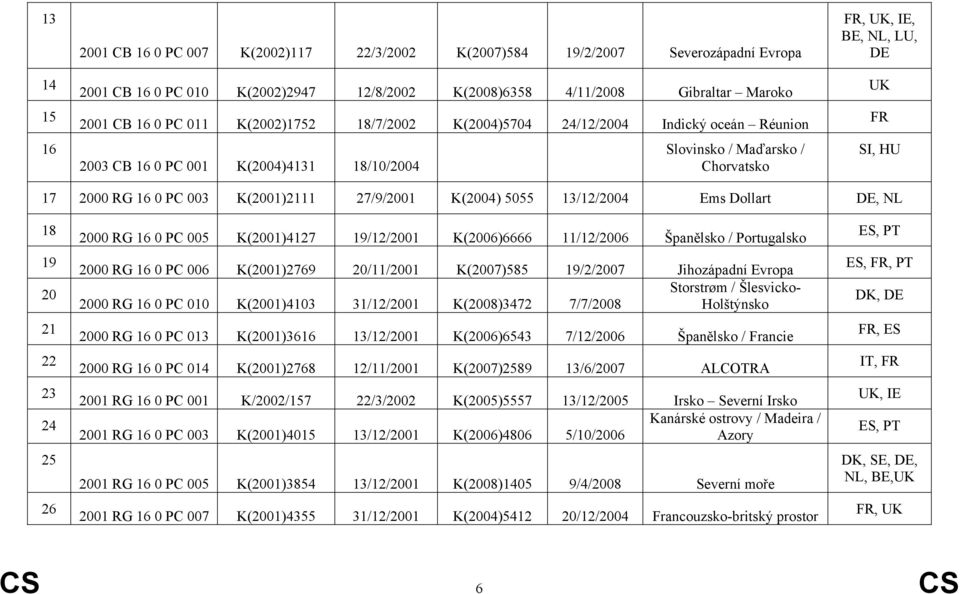 | 13 | 2001 CB 16 0 PC 007 | K(2002)117 | 22/3/2002 | K(2007)584 | 19/2/2007 | Severozápadní Evropa | FR, UK, IE, BE, NL, LU, DE |
|---|---|---|---|---|---|---|---|
| 14 | 2001 CB 16 0 PC 010 | K(2002)2947 | 12/8/2002 | K(2008)6358 | 4/11/2008 | Gibraltar – Maroko | UK |
| 15 | 2001 CB 16 0 PC 011 | K(2002)1752 | 18/7/2002 | K(2004)5704 | 24/12/2004 | Indický oceán – Réunion | FR |
| 16 | 2003 CB 16 0 PC 001 | K(2004)4131 | 18/10/2004 | | | Slovinsko / Maďarsko / Chorvatsko | SI, HU |
| 17 | 2000 RG 16 0 PC 003 | K(2001)2111 | 27/9/2001 | K(2004) 5055 | 13/12/2004 | Ems Dollart | DE, NL |
| 18 | 2000 RG 16 0 PC 005 | K(2001)4127 | 19/12/2001 | K(2006)6666 | 11/12/2006 | Španělsko / Portugalsko | ES, PT |
| 19 | 2000 RG 16 0 PC 006 | K(2001)2769 | 20/11/2001 | K(2007)585 | 19/2/2007 | Jihozápadní Evropa | ES, FR, PT |
| 20 | 2000 RG 16 0 PC 010 | K(2001)4103 | 31/12/2001 | K(2008)3472 | 7/7/2008 | Storstrøm / Šlesvicko-Holštýnsko | DK, DE |
| 21 | 2000 RG 16 0 PC 013 | K(2001)3616 | 13/12/2001 | K(2006)6543 | 7/12/2006 | Španělsko / Francie | FR, ES |
| 22 | 2000 RG 16 0 PC 014 | K(2001)2768 | 12/11/2001 | K(2007)2589 | 13/6/2007 | ALCOTRA | IT, FR |
| 23 | 2001 RG 16 0 PC 001 | K/2002/157 | 22/3/2002 | K(2005)5557 | 13/12/2005 | Irsko – Severní Irsko | UK, IE |
| 24 | 2001 RG 16 0 PC 003 | K(2001)4015 | 13/12/2001 | K(2006)4806 | 5/10/2006 | Kanárské ostrovy / Madeira / Azory | ES, PT |
| 25 | 2001 RG 16 0 PC 005 | K(2001)3854 | 13/12/2001 | K(2008)1405 | 9/4/2008 | Severní moře | DK, SE, DE, NL, BE,UK |
| 26 | 2001 RG 16 0 PC 007 | K(2001)4355 | 31/12/2001 | K(2004)5412 | 20/12/2004 | Francouzsko-britský prostor | FR, UK |

CS 6 CS